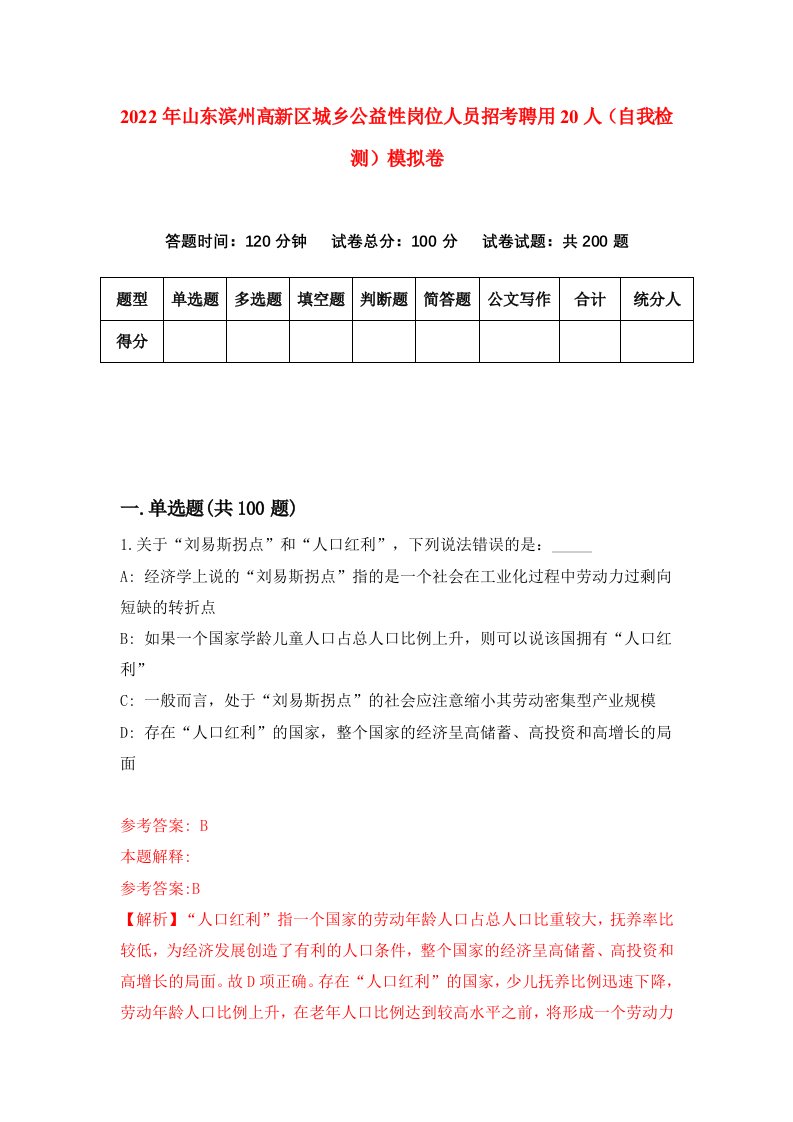 2022年山东滨州高新区城乡公益性岗位人员招考聘用20人（自我检测）模拟卷

答题时间：120分钟　试卷总分：100分　试卷试题：共200题

| 题型 | 单选题 | 多选题 | 填空题 | 判断题 | 简答题 | 公文写作 | 合计 | 统分人 |
|---|---|---|---|---|---|---|---|---|
| 得分 | | | | | | | | |

一.单选题(共100题)

1.关于“刘易斯拐点”和“人口红利”，下列说法错误的是：_____

A: 经济学上说的“刘易斯拐点”指的是一个社会在工业化过程中劳动力过剩向短缺的转折点

B: 如果一个国家学龄儿童人口占总人口比例上升，则可以说该国拥有“人口红利”

C: 一般而言，处于“刘易斯拐点”的社会应注意缩小其劳动密集型产业规模

D: 存在“人口红利”的国家，整个国家的经济呈高储蓄、高投资和高增长的局面

参考答案: B

本题解释:

参考答案:B

【解析】“人口红利”指一个国家的劳动年龄人口占总人口比重较大，抚养率比较低，为经济发展创造了有利的人口条件，整个国家的经济呈高储蓄、高投资和高增长的局面。故D项正确。存在“人口红利”的国家，少儿抚养比例迅速下降，劳动年龄人口比例上升，在老年人口比例达到较高水平之前，将形成一个劳动力